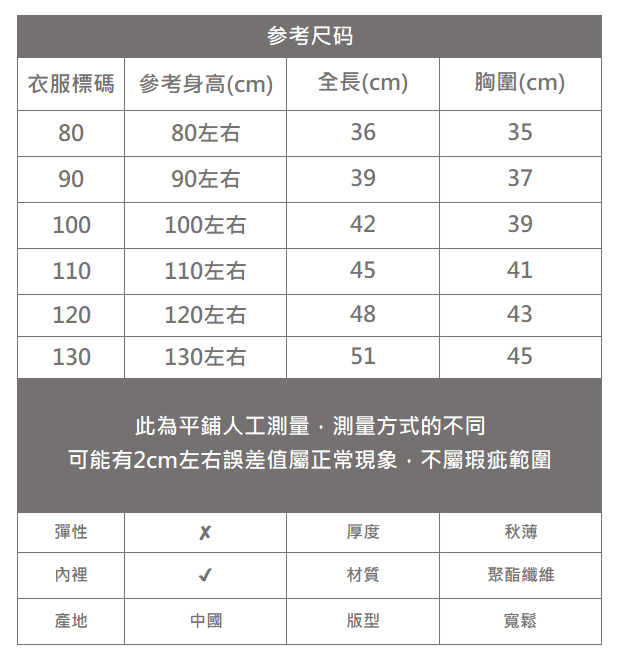 参考尺码

| 衣服標碼 | 參考身高(cm) | 全長(cm) | 胸圍(cm) |
|---|---|---|---|
| 80 | 80左右 | 36 | 35 |
| 90 | 90左右 | 39 | 37 |
| 100 | 100左右 | 42 | 39 |
| 110 | 110左右 | 45 | 41 |
| 120 | 120左右 | 48 | 43 |
| 130 | 130左右 | 51 | 45 |

此為平鋪人工測量，測量方式的不同
可能有2cm左右誤差值屬正常現象，不屬瑕疵範圍

| 彈性 | ✗ | 厚度 | 秋薄 |
|---|---|---|---|
| 內裡 | ✓ | 材質 | 聚酯纖維 |
| 產地 | 中國 | 版型 | 寬鬆 |